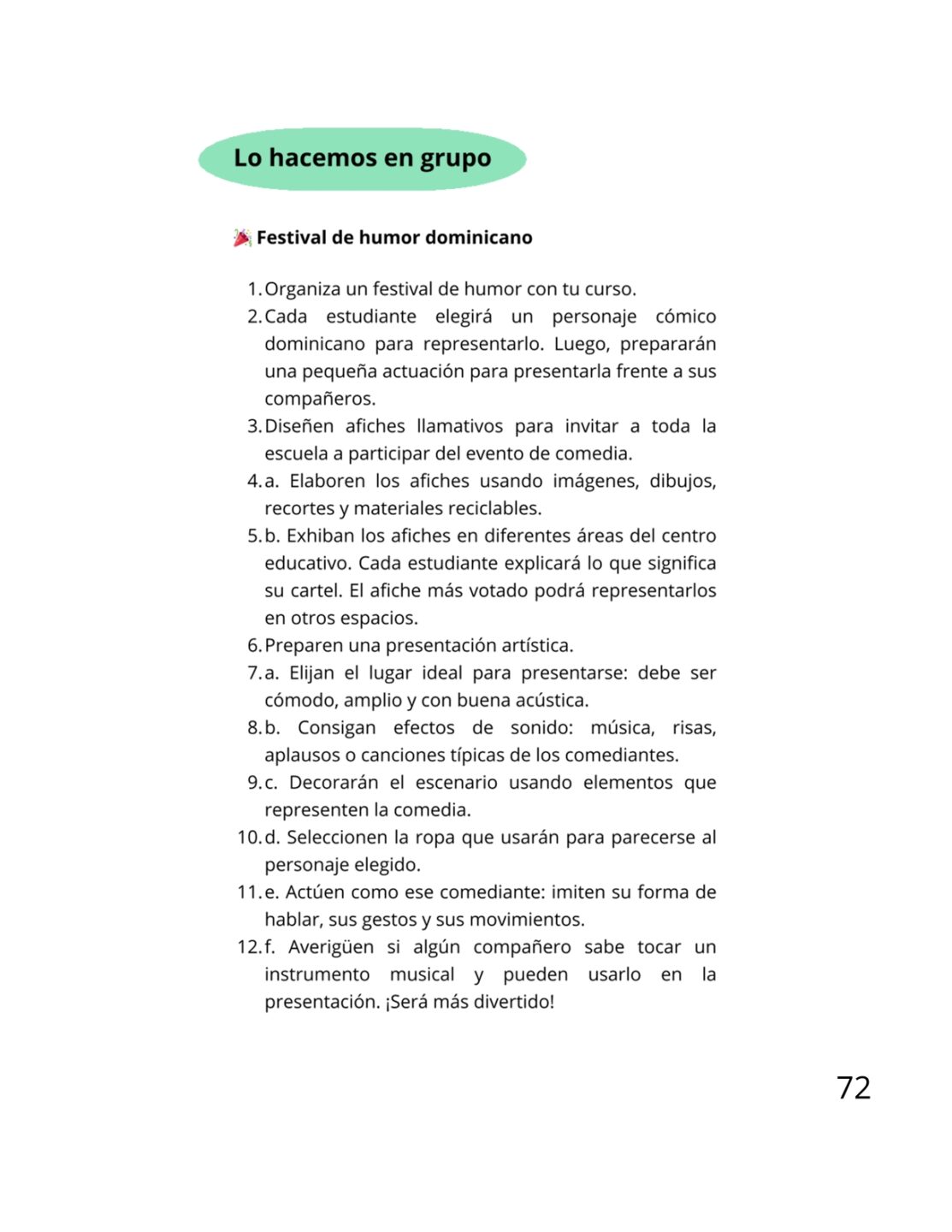 Lo hacemos en grupo

Festival de humor dominicano

1. Organiza un festival de humor con tu curso.
2. Cada estudiante elegirá un personaje cómico dominicano para representarlo. Luego, prepararán una pequeña actuación para presentarla frente a sus compañeros.
3. Diseñen afiches llamativos para invitar a toda la escuela a participar del evento de comedia.
4. a. Elaboren los afiches usando imágenes, dibujos, recortes y materiales reciclables.
5. b. Exhiban los afiches en diferentes áreas del centro educativo. Cada estudiante explicará lo que significa su cartel. El afiche más votado podrá representarlos en otros espacios.
6. Preparen una presentación artística.
7. a. Elijan el lugar ideal para presentarse: debe ser cómodo, amplio y con buena acústica.
8. b. Consigan efectos de sonido: música, risas, aplausos o canciones típicas de los comediantes.
9. c. Decorarán el escenario usando elementos que representen la comedia.
10. d. Seleccionen la ropa que usarán para parecerse al personaje elegido.
11. e. Actúen como ese comediante: imiten su forma de hablar, sus gestos y sus movimientos.
12. f. Averigüen si algún compañero sabe tocar un instrumento musical y pueden usarlo en la presentación. ¡Será más divertido!

72